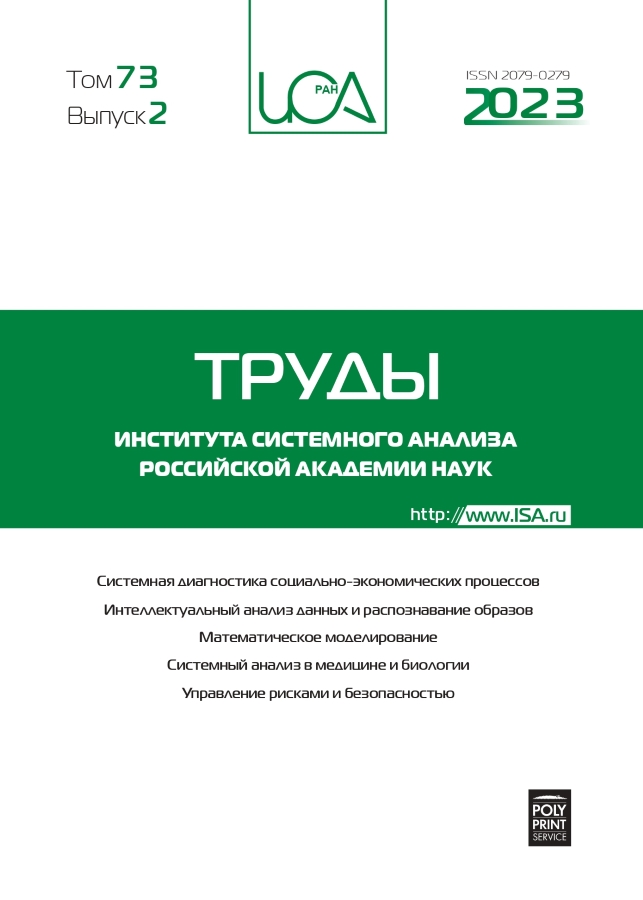 Том 73
Выпуск 2

ИСА
РАН

ISSN 2079-0279
2023

ТРУДЫ

ИНСТИТУТА СИСТЕМНОГО АНАЛИЗА
РОССИЙСКОЙ АКАДЕМИИ НАУК

http://www.ISA.ru

Системная диагностика социально-экономических процессов
Интеллектуальный анализ данных и распознавание образов
Математическое моделирование
Системный анализ в медицине и биологии
Управление рисками и безопасностью

POLY
PRINT
SERVICE